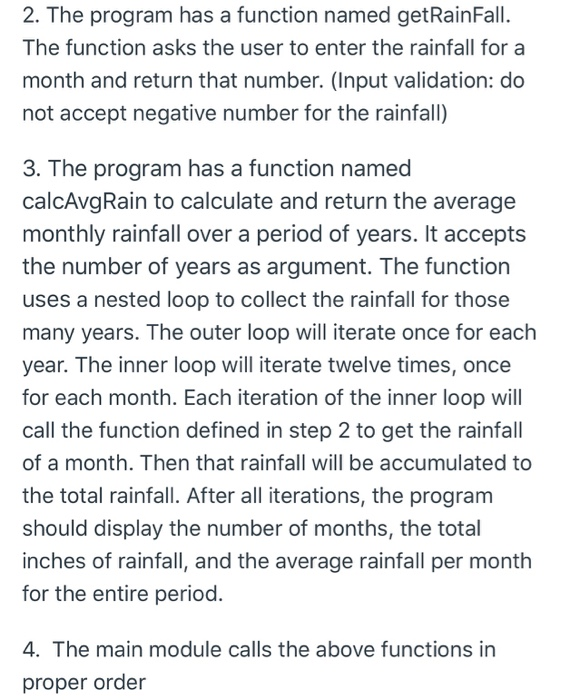 2. The program has a function named getRainFall. The function asks the user to enter the rainfall for a month and return that number. (Input validation: do not accept negative number for the rainfall)

3. The program has a function named calcAvgRain to calculate and return the average monthly rainfall over a period of years. It accepts the number of years as argument. The function uses a nested loop to collect the rainfall for those many years. The outer loop will iterate once for each year. The inner loop will iterate twelve times, once for each month. Each iteration of the inner loop will call the function defined in step 2 to get the rainfall of a month. Then that rainfall will be accumulated to the total rainfall. After all iterations, the program should display the number of months, the total inches of rainfall, and the average rainfall per month for the entire period.

4. The main module calls the above functions in proper order